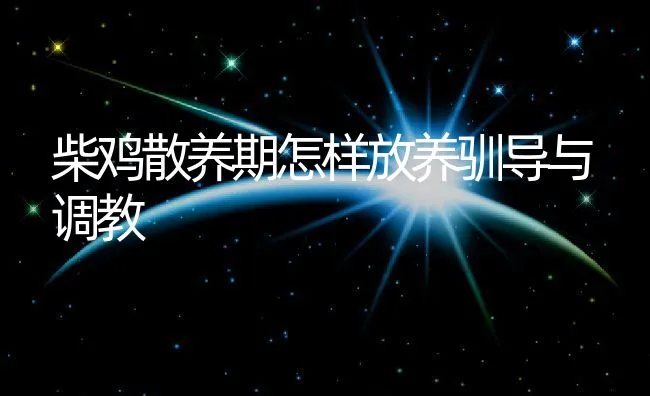 柴鸡散养期怎样放养驯导与调教